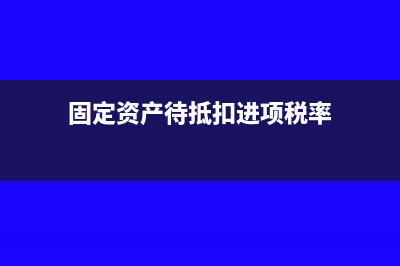 固定资产待抵扣进项税率